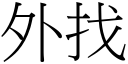 外找